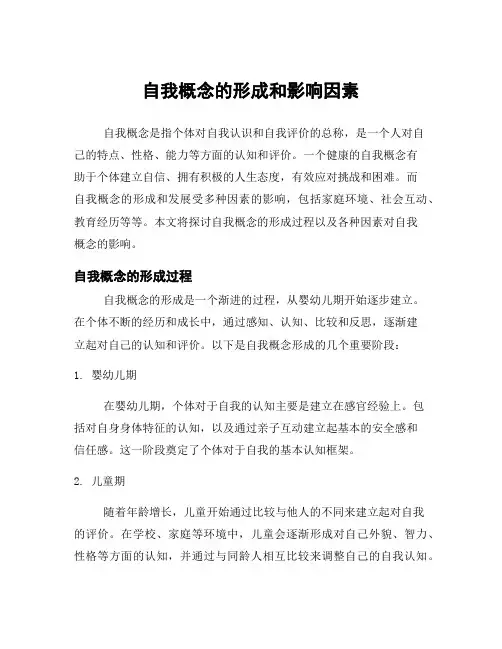 自我概念的形成和影响因素

自我概念是指个体对自我认识和自我评价的总称，是一个人对自己的特点、性格、能力等方面的认知和评价。一个健康的自我概念有助于个体建立自信、拥有积极的人生态度，有效应对挑战和困难。而自我概念的形成和发展受多种因素的影响，包括家庭环境、社会互动、教育经历等等。本文将探讨自我概念的形成过程以及各种因素对自我概念的影响。

自我概念的形成过程

自我概念的形成是一个渐进的过程，从婴幼儿期开始逐步建立。在个体不断的经历和成长中，通过感知、认知、比较和反思，逐渐建立起对自己的认知和评价。以下是自我概念形成的几个重要阶段：

1. 婴幼儿期

在婴幼儿期，个体对于自我的认知主要是建立在感官经验上。包括对自身身体特征的认知，以及通过亲子互动建立起基本的安全感和信任感。这一阶段奠定了个体对于自我的基本认知框架。

2. 儿童期

随着年龄增长，儿童开始通过比较与他人的不同来建立起对自我的评价。在学校、家庭等环境中，儿童会逐渐形成对自己外貌、智力、性格等方面的认知，并通过与同龄人相互比较来调整自己的自我认知。